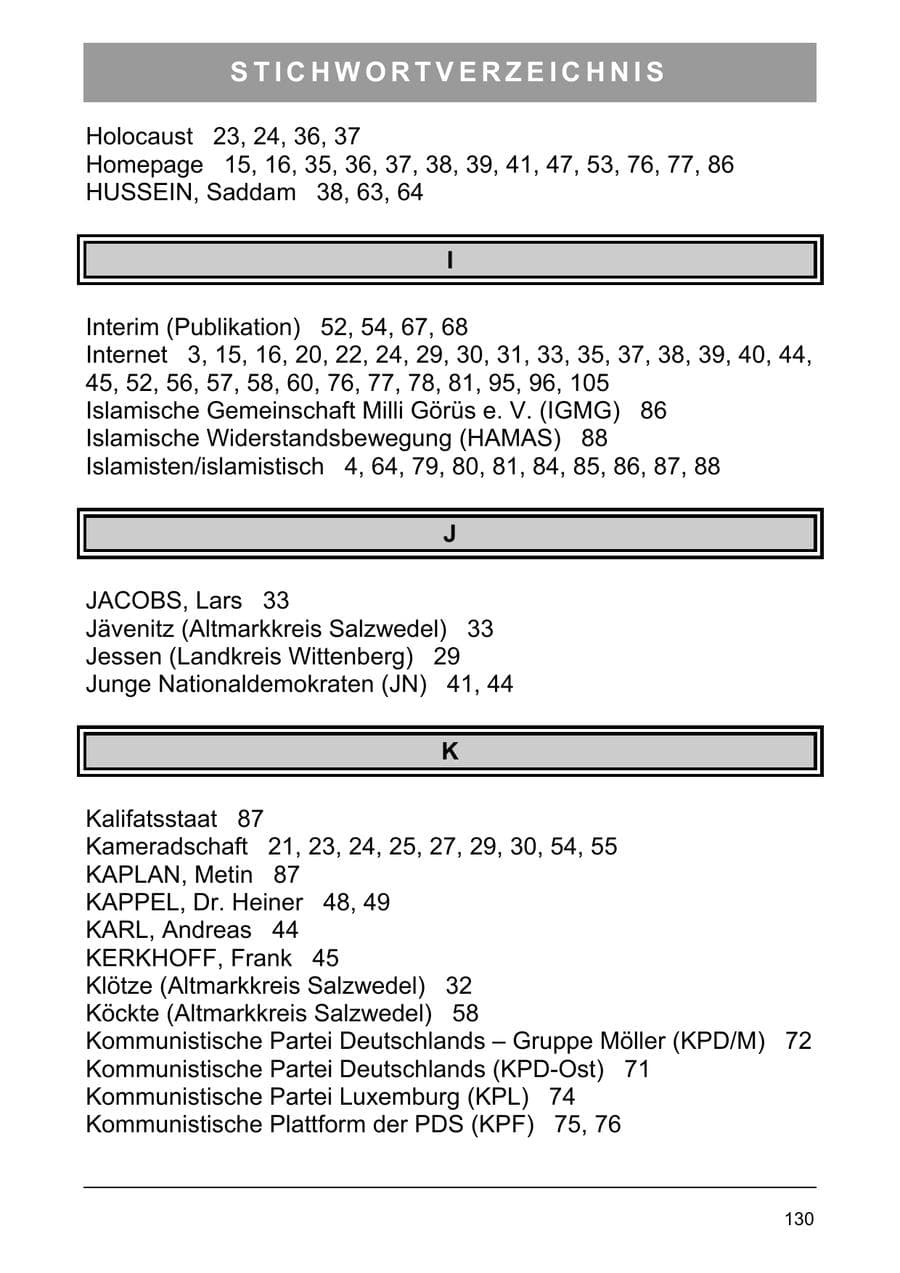 STICHWORTVERZEICHNIS

Holocaust 23, 24, 36, 37
Homepage 15, 16, 35, 36, 37, 38, 39, 41, 47, 53, 76, 77, 86
HUSSEIN, Saddam 38, 63, 64

I

Interim (Publikation) 52, 54, 67, 68
Internet 3, 15, 16, 20, 22, 24, 29, 30, 31, 33, 35, 37, 38, 39, 40, 44, 45, 52, 56, 57, 58, 60, 76, 77, 78, 81, 95, 96, 105
Islamische Gemeinschaft Milli Görüs e. V. (IGMG) 86
Islamische Widerstandsbewegung (HAMAS) 88
Islamisten/islamistisch 4, 64, 79, 80, 81, 84, 85, 86, 87, 88

J

JACOBS, Lars 33
Jävenitz (Altmarkkreis Salzwedel) 33
Jessen (Landkreis Wittenberg) 29
Junge Nationaldemokraten (JN) 41, 44

K

Kalifatsstaat 87
Kameradschaft 21, 23, 24, 25, 27, 29, 30, 54, 55
KAPLAN, Metin 87
KAPPEL, Dr. Heiner 48, 49
KARL, Andreas 44
KERKHOFF, Frank 45
Klötze (Altmarkkreis Salzwedel) 32
Köckte (Altmarkkreis Salzwedel) 58
Kommunistische Partei Deutschlands – Gruppe Möller (KPD/M) 72
Kommunistische Partei Deutschlands (KPD-Ost) 71
Kommunistische Partei Luxemburg (KPL) 74
Kommunistische Plattform der PDS (KPF) 75, 76

130